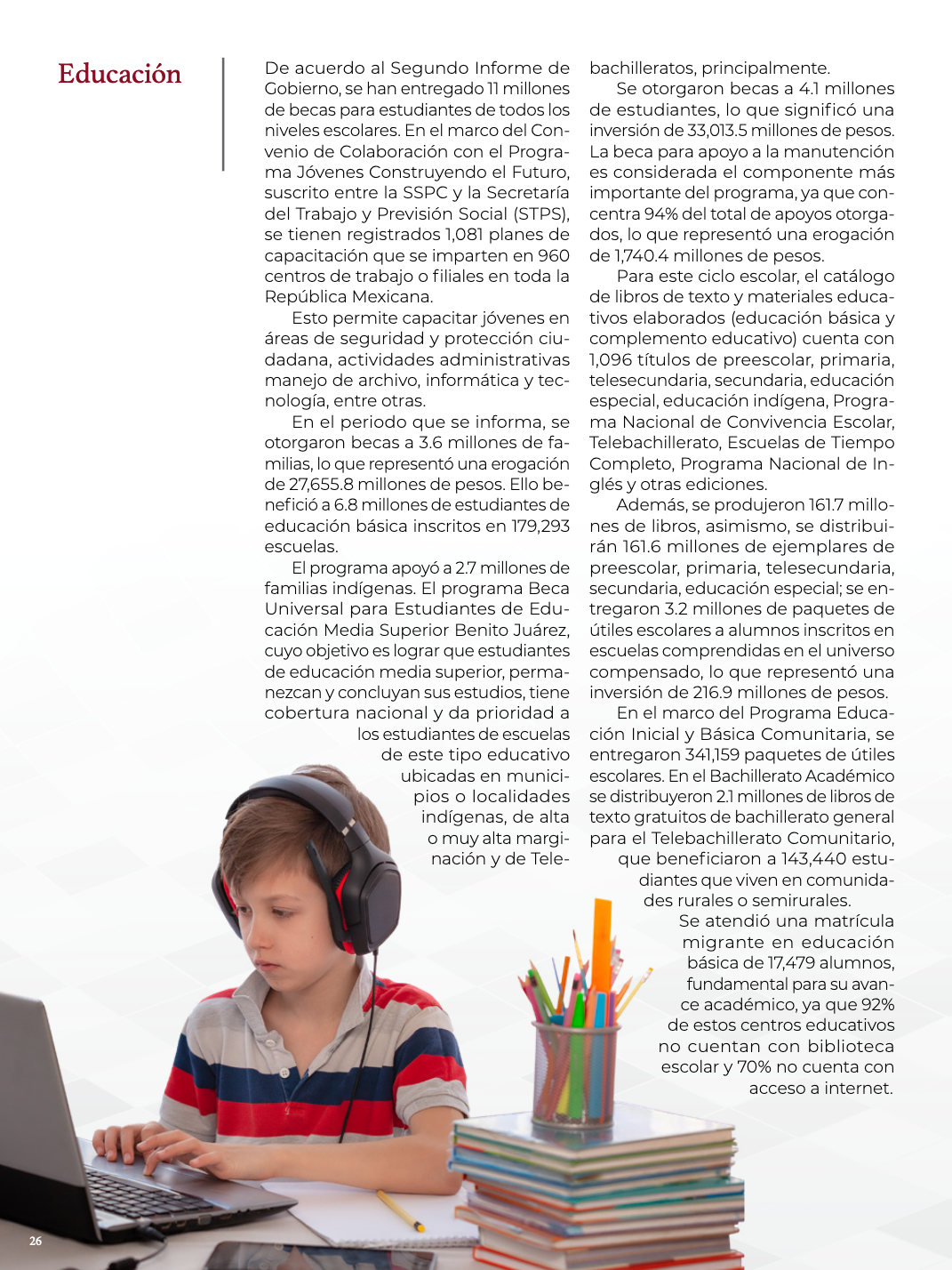 Educación

De acuerdo al Segundo Informe de Gobierno, se han entregado 11 millones de becas para estudiantes de todos los niveles escolares. En el marco del Convenio de Colaboración con el Programa Jóvenes Construyendo el Futuro, suscrito entre la SSPC y la Secretaría del Trabajo y Previsión Social (STPS), se tienen registrados 1,081 planes de capacitación que se imparten en 960 centros de trabajo o filiales en toda la República Mexicana.

Esto permite capacitar jóvenes en áreas de seguridad y protección ciudadana, actividades administrativas manejo de archivo, informática y tecnología, entre otras.

En el periodo que se informa, se otorgaron becas a 3.6 millones de familias, lo que representó una erogación de 27,655.8 millones de pesos. Ello benefició a 6.8 millones de estudiantes de educación básica inscritos en 179,293 escuelas.

El programa apoyó a 2.7 millones de familias indígenas. El programa Beca Universal para Estudiantes de Educación Media Superior Benito Juárez, cuyo objetivo es lograr que estudiantes de educación media superior, permanezcan y concluyan sus estudios, tiene cobertura nacional y da prioridad a los estudiantes de escuelas de este tipo educativo ubicadas en municipios o localidades indígenas, de alta o muy alta marginación y de Telebachilleratos, principalmente.

Se otorgaron becas a 4.1 millones de estudiantes, lo que significó una inversión de 33,013.5 millones de pesos. La beca para apoyo a la manutención es considerada el componente más importante del programa, ya que concentra 94% del total de apoyos otorgados, lo que representó una erogación de 1,740.4 millones de pesos.

Para este ciclo escolar, el catálogo de libros de texto y materiales educativos elaborados (educación básica y complemento educativo) cuenta con 1,096 títulos de preescolar, primaria, telesecundaria, secundaria, educación especial, educación indígena, Programa Nacional de Convivencia Escolar, Telebachillerato, Escuelas de Tiempo Completo, Programa Nacional de Inglés y otras ediciones.

Además, se produjeron 161.7 millones de libros, asimismo, se distribuirán 161.6 millones de ejemplares de preescolar, primaria, telesecundaria, secundaria, educación especial; se entregaron 3.2 millones de paquetes de útiles escolares a alumnos inscritos en escuelas comprendidas en el universo compensado, lo que representó una inversión de 216.9 millones de pesos.

En el marco del Programa Educación Inicial y Básica Comunitaria, se entregaron 341,159 paquetes de útiles escolares. En el Bachillerato Académico se distribuyeron 2.1 millones de libros de texto gratuitos de bachillerato general para el Telebachillerato Comunitario, que beneficiaron a 143,440 estudiantes que viven en comunidades rurales o semirurales.

Se atendió una matrícula migrante en educación básica de 17,479 alumnos, fundamental para su avance académico, ya que 92% de estos centros educativos no cuentan con biblioteca escolar y 70% no cuenta con acceso a internet.

26